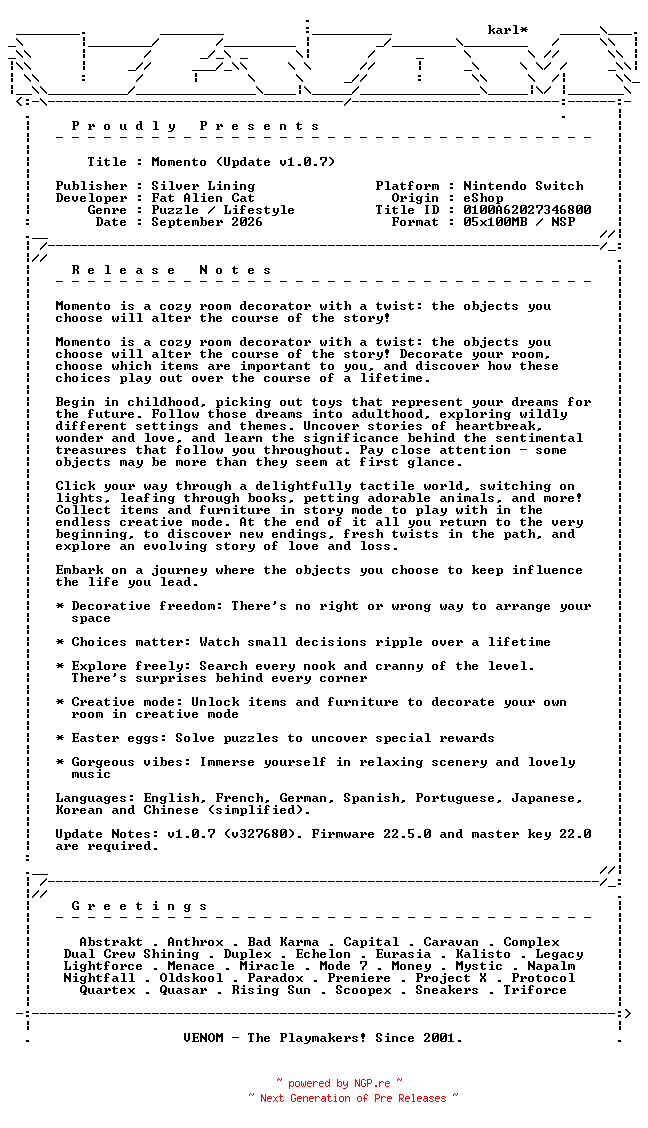 karl*

P r o u d l y   P r e s e n t s

Title : Momento (Update v1.0.7)

Publisher : Silver Lining
Developer : Fat Alien Cat
Genre : Puzzle / Lifestyle
Date : September 2026

Platform : Nintendo Switch
Origin : eShop
Title ID : 0100A62027346800
Format : 05x100MB / NSP

R e l e a s e   N o t e s

Momento is a cozy room decorator with a twist: the objects you choose will alter the course of the story!

Momento is a cozy room decorator with a twist: the objects you choose will alter the course of the story! Decorate your room, choose which items are important to you, and discover how these choices play out over the course of a lifetime.

Begin in childhood, picking out toys that represent your dreams for the future. Follow those dreams into adulthood, exploring wildly different settings and themes. Uncover stories of heartbreak, wonder and love, and learn the significance behind the sentimental treasures that follow you throughout. Pay close attention - some objects may be more than they seem at first glance.

Click your way through a delightfully tactile world, switching on lights, leafing through books, petting adorable animals, and more! Collect items and furniture in story mode to play with in the endless creative mode. At the end of it all you return to the very beginning, to discover new endings, fresh twists in the path, and explore an evolving story of love and loss.

Embark on a journey where the objects you choose to keep influence the life you lead.

* Decorative freedom: There's no right or wrong way to arrange your space

* Choices matter: Watch small decisions ripple over a lifetime

* Explore freely: Search every nook and cranny of the level. There's surprises behind every corner

* Creative mode: Unlock items and furniture to decorate your own room in creative mode

* Easter eggs: Solve puzzles to uncover special rewards

* Gorgeous vibes: Immerse yourself in relaxing scenery and lovely music

Languages: English, French, German, Spanish, Portuguese, Japanese, Korean and Chinese (simplified).

Update Notes: v1.0.7 (v327680). Firmware 22.5.0 and master key 22.0 are required.

G r e e t i n g s

Abstrakt . Anthrox . Bad Karma . Capital . Caravan . Complex
Dual Crew Shining . Duplex . Echelon . Eurasia . Kalisto . Legacy
Lightforce . Menace . Miracle . Mode 7 . Money . Mystic . Napalm
Nightfall . Oldskool . Paradox . Premiere . Project X . Protocol
Quartex . Quasar . Rising Sun . Scoopex . Sneakers . Triforce

VENOM - The Playmakers! Since 2001.

~ powered by NGP.re ~
~ Next Generation of Pre Releases ~